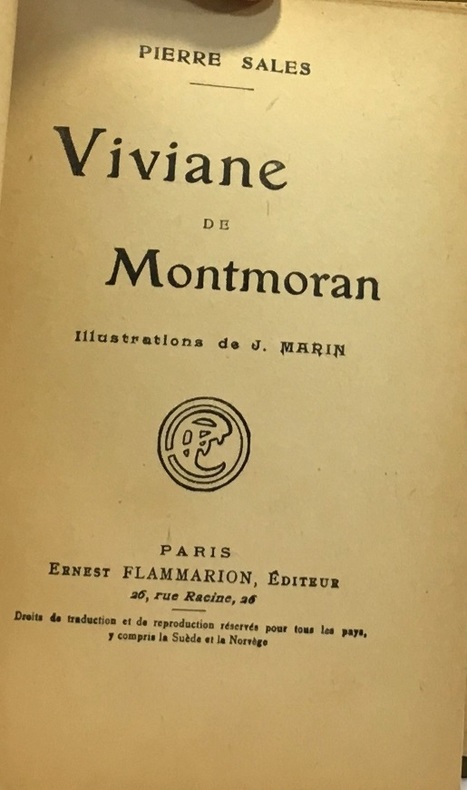 PIERRE SALES

Viviane

DE

Montmoran

Illustrations de J. MARIN

PARIS
ERNEST FLAMMARION, ÉDITEUR
26, rue Racine, 26

Droits de traduction et de reproduction réservés pour tous les pays, y compris la Suède et la Norvège